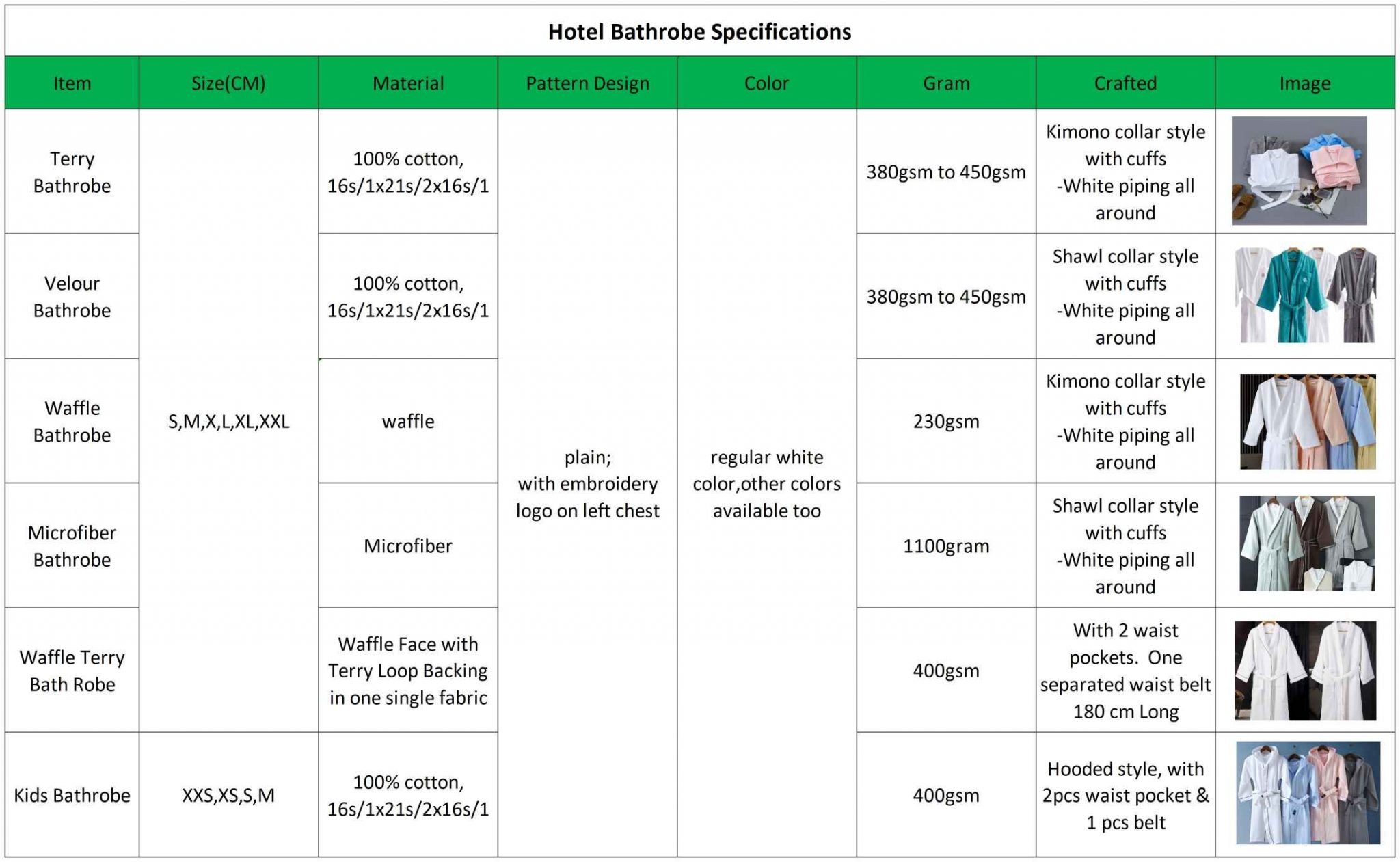 Hotel Bathrobe Specifications

| Item | Size(CM) | Material | Pattern Design | Color | Gram | Crafted | Image |
|---|---|---|---|---|---|---|---|
| Terry Bathrobe | S,M,X,L,XL,XXL | 100% cotton, 16s/1x21s/2x16s/1 | plain; with embroidery logo on left chest | regular white color,other colors available too | 380gsm to 450gsm | Kimono collar style with cuffs -White piping all around | |
| Velour Bathrobe | | 100% cotton, 16s/1x21s/2x16s/1 | | | 380gsm to 450gsm | Shawl collar style with cuffs -White piping all around | |
| Waffle Bathrobe | | waffle | | | 230gsm | Kimono collar style with cuffs -White piping all around | |
| Microfiber Bathrobe | | Microfiber | | | 1100gram | Shawl collar style with cuffs -White piping all around | |
| Waffle Terry Bath Robe | | Waffle Face with Terry Loop Backing in one single fabric | | | 400gsm | With 2 waist pockets. One separated waist belt 180 cm Long | |
| Kids Bathrobe | XXS,XS,S,M | 100% cotton, 16s/1x21s/2x16s/1 | | | 400gsm | Hooded style, with 2pcs waist pocket & 1 pcs belt | |